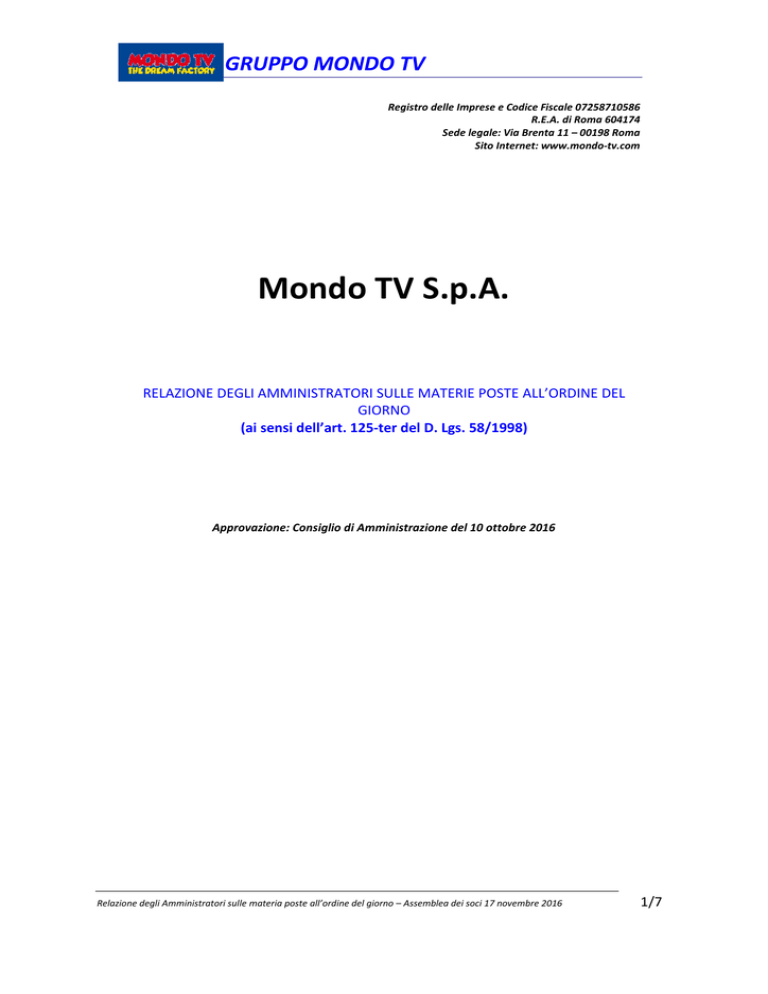 MONDO TV
THE DREAM FACTORY
GRUPPO MONDO TV

Registro delle Imprese e Codice Fiscale 07258710586
R.E.A. di Roma 604174
Sede legale: Via Brenta 11 – 00198 Roma
Sito Internet: www.mondo-tv.com

Mondo TV S.p.A.

RELAZIONE DEGLI AMMINISTRATORI SULLE MATERIE POSTE ALL'ORDINE DEL GIORNO
(ai sensi dell'art. 125-ter del D. Lgs. 58/1998)

Approvazione: Consiglio di Amministrazione del 10 ottobre 2016

Relazione degli Amministratori sulle materia poste all'ordine del giorno – Assemblea dei soci 17 novembre 2016

1/7